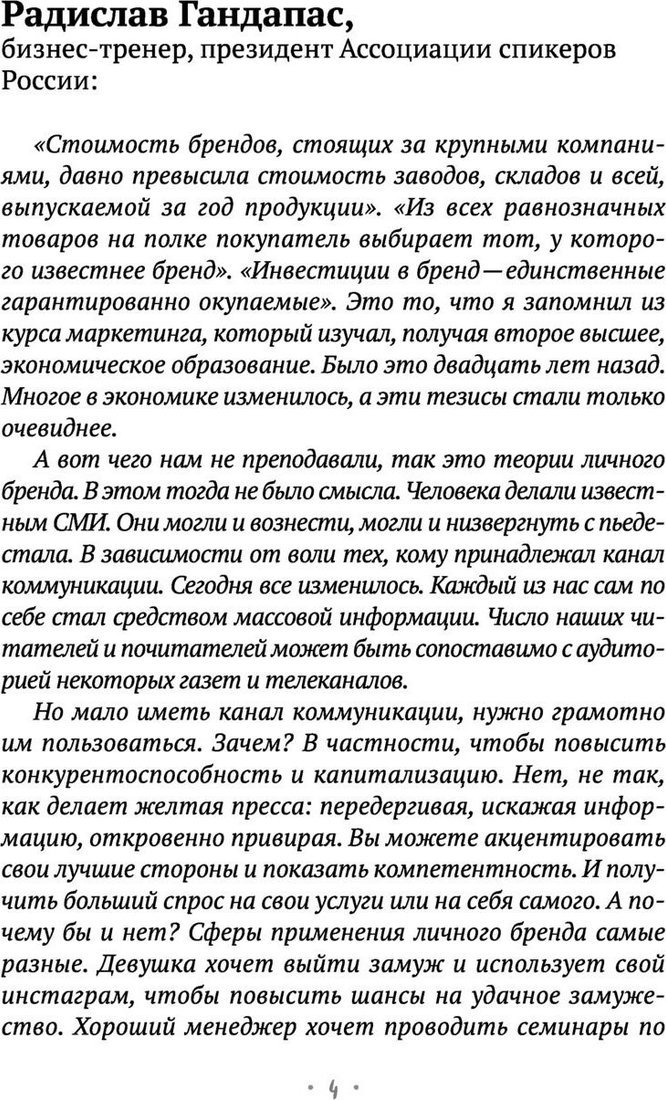 Радислав Гандапас,
бизнес-тренер, президент Ассоциации спикеров России:

«Стоимость брендов, стоящих за крупными компаниями, давно превысила стоимость заводов, складов и всей, выпускаемой за год продукции». «Из всех равнозначных товаров на полке покупатель выбирает тот, у которого известнее бренд». «Инвестиции в бренд—единственные гарантированно окупаемые». Это то, что я запомнил из курса маркетинга, который изучал, получая второе высшее, экономическое образование. Было это двадцать лет назад. Многое в экономике изменилось, а эти тезисы стали только очевиднее.

А вот чего нам не преподавали, так это теории личного бренда. В этом тогда не было смысла. Человека делали известным СМИ. Они могли и вознести, могли и низвергнуть с пьедестала. В зависимости от воли тех, кому принадлежал канал коммуникации. Сегодня все изменилось. Каждый из нас сам по себе стал средством массовой информации. Число наших читателей и почитателей может быть сопоставимо с аудиторией некоторых газет и телеканалов.

Но мало иметь канал коммуникации, нужно грамотно им пользоваться. Зачем? В частности, чтобы повысить конкурентоспособность и капитализацию. Нет, не так, как делает желтая пресса: передергивая, искажая информацию, откровенно привирая. Вы можете акцентировать свои лучшие стороны и показать компетентность. И получить больший спрос на свои услуги или на себя самого. А почему бы и нет? Сферы применения личного бренда самые разные. Девушка хочет выйти замуж и использует свой инстаграм, чтобы повысить шансы на удачное замужество. Хороший менеджер хочет проводить семинары по

• 4 •